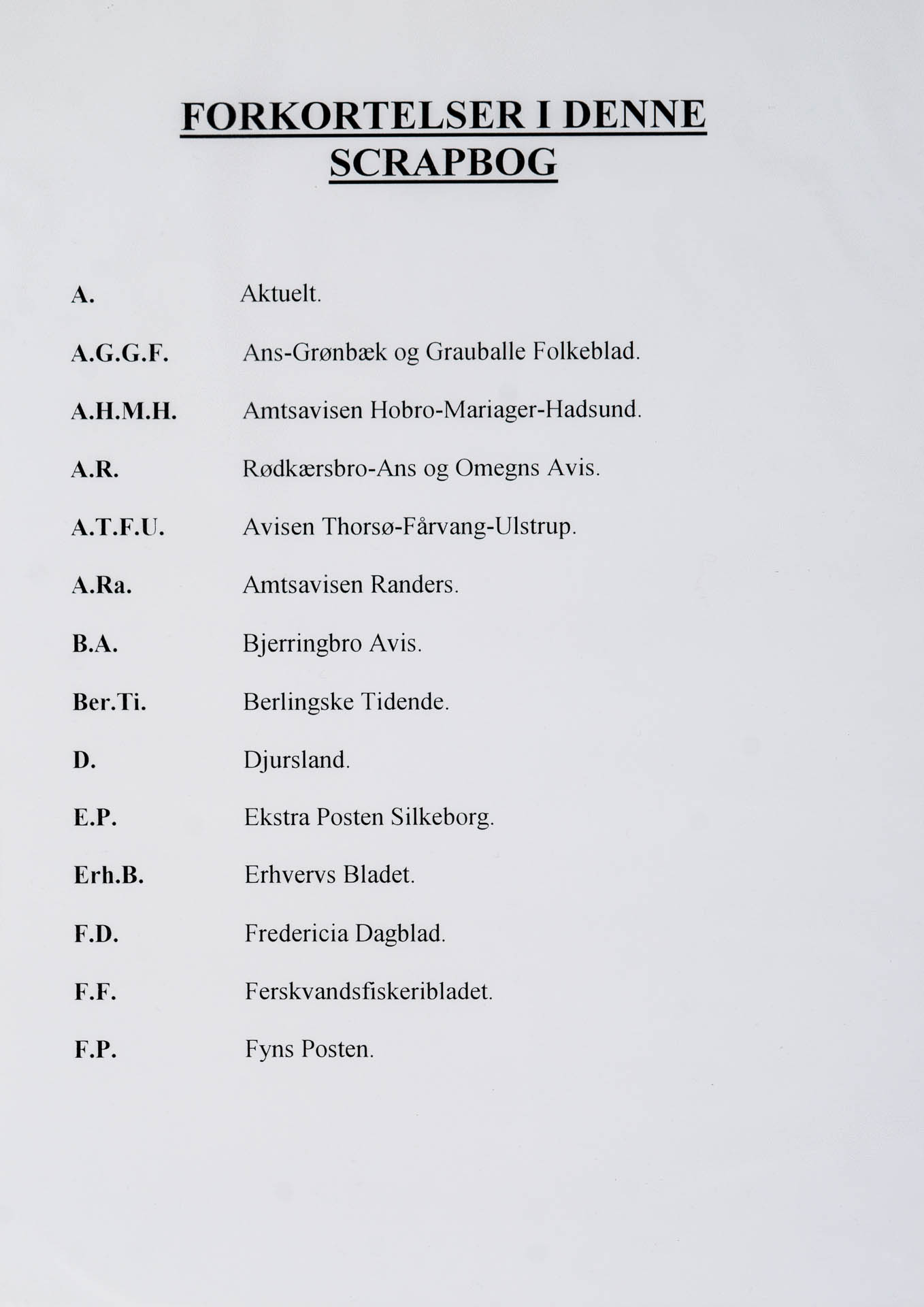 FORKORTELSER I DENNE SCRAPBOG

A. Aktuelt.

A.G.G.F. Ans-Grønbæk og Grauballe Folkeblad.

A.H.M.H. Amtsavisen Hobro-Mariager-Hadsund.

A.R. Rødkærsbro-Ans og Omegns Avis.

A.T.F.U. Avisen Thorsø-Fårvang-Ulstrup.

A.Ra. Amtsavisen Randers.

B.A. Bjerringbro Avis.

Ber.Ti. Berlingske Tidende.

D. Djursland.

E.P. Ekstra Posten Silkeborg.

Erh.B. Erhvervs Bladet.

F.D. Fredericia Dagblad.

F.F. Ferskvandsfiskeribladet.

F.P. Fyns Posten.